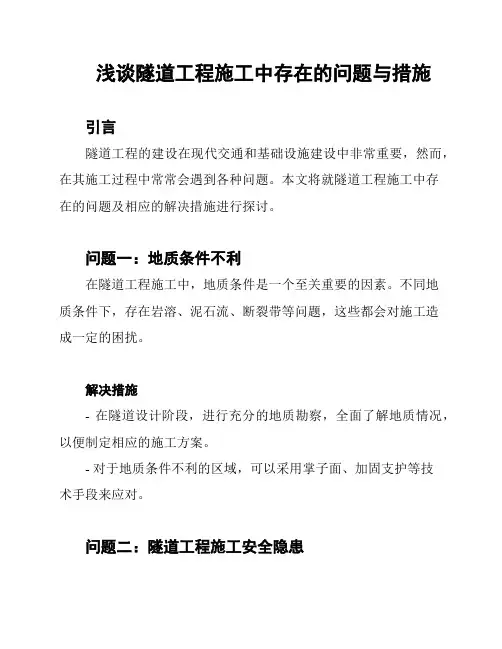 浅谈隧道工程施工中存在的问题与措施

引言

隧道工程的建设在现代交通和基础设施建设中非常重要，然而，在其施工过程中常常会遇到各种问题。本文将就隧道工程施工中存在的问题及相应的解决措施进行探讨。

问题一：地质条件不利

在隧道工程施工中，地质条件是一个至关重要的因素。不同地质条件下，存在岩溶、泥石流、断裂带等问题，这些都会对施工造成一定的困扰。

解决措施

- 在隧道设计阶段，进行充分的地质勘察，全面了解地质情况，以便制定相应的施工方案。

- 对于地质条件不利的区域，可以采用掌子面、加固支护等技术手段来应对。

问题二：隧道工程施工安全隐患